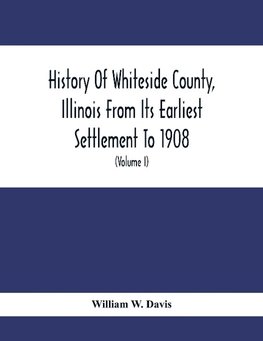 History Of Whiteside County, Illinois From Its Earliest Settlement To 1908

(Volume I)

William W. Davis